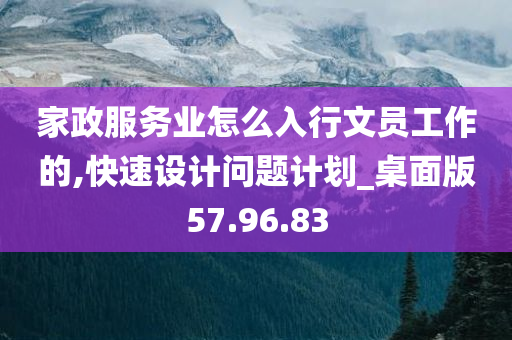 家政服务业怎么入行文员工作的,快速设计问题计划_桌面版57.96.83